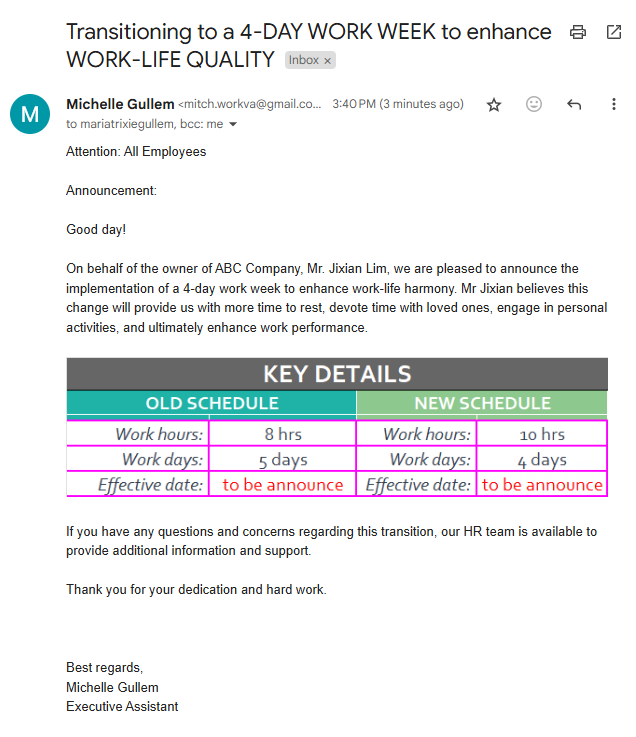 Transitioning to a 4-DAY WORK WEEK to enhance WORK-LIFE QUALITY Inbox ×

M

Michelle Gullem <mitch.workva@gmail.co... 3:40 PM (3 minutes ago)
to mariatrixiegullem, bcc: me

Attention: All Employees

Announcement:

Good day!

On behalf of the owner of ABC Company, Mr. Jixian Lim, we are pleased to announce the implementation of a 4-day work week to enhance work-life harmony. Mr Jixian believes this change will provide us with more time to rest, devote time with loved ones, engage in personal activities, and ultimately enhance work performance.

KEY DETAILS

| OLD SCHEDULE | | NEW SCHEDULE | |
|---|---|---|---|
| Work hours: | 8 hrs | Work hours: | 10 hrs |
| Work days: | 5 days | Work days: | 4 days |
| Effective date: | to be announce | Effective date: | to be announce |

If you have any questions and concerns regarding this transition, our HR team is available to provide additional information and support.

Thank you for your dedication and hard work.

Best regards,
Michelle Gullem
Executive Assistant